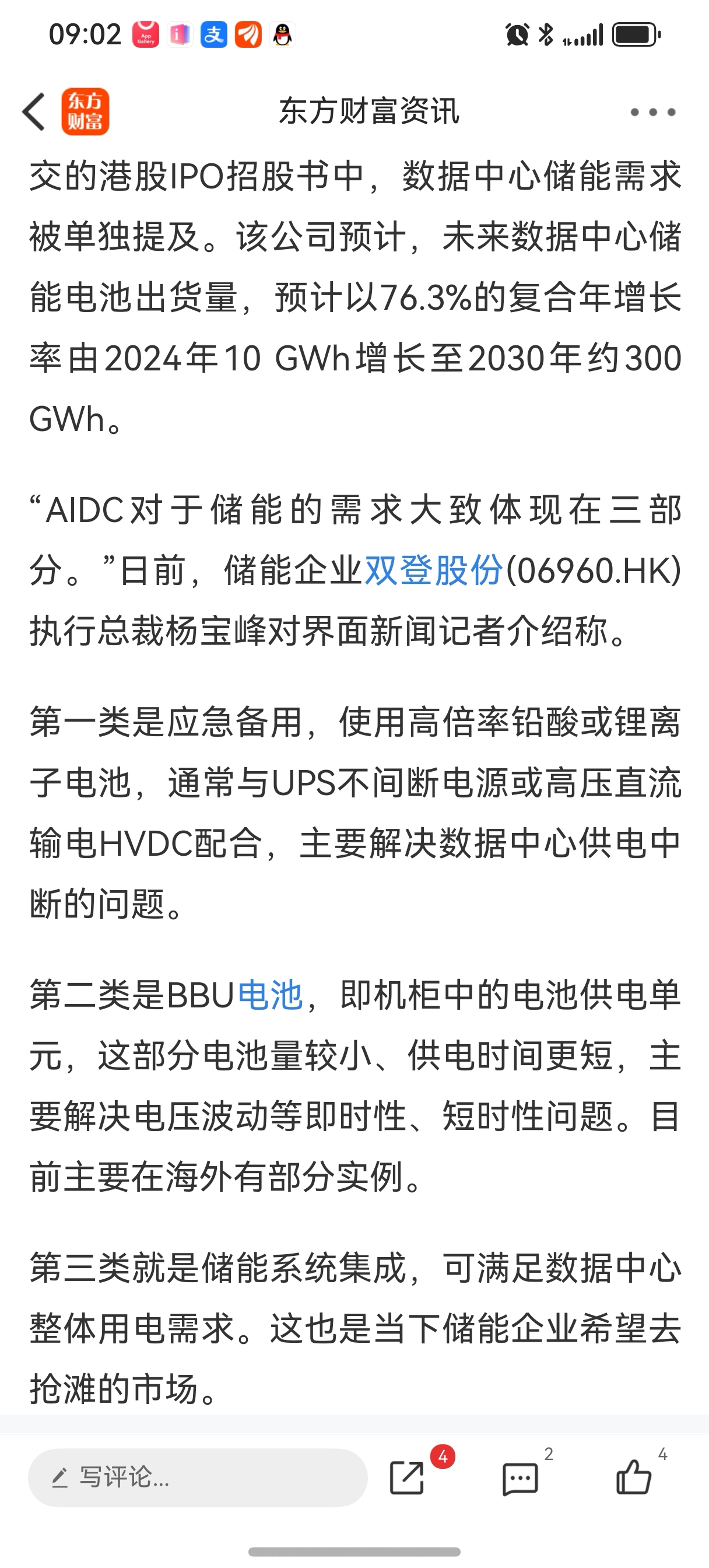 09:02

东方财富

东方财富资讯

交的港股IPO招股书中，数据中心储能需求被单独提及。该公司预计，未来数据中心储能电池出货量，预计以76.3%的复合年增长率由2024年10 GWh增长至2030年约300 GWh。

“AIDC对于储能的需求大致体现在三部分。”日前，储能企业双登股份(06960.HK)执行总裁杨宝峰对界面新闻记者介绍称。

第一类是应急备用，使用高倍率铅酸或锂离子电池，通常与UPS不间断电源或高压直流输电HVDC配合，主要解决数据中心供电中断的问题。

第二类是BBU电池，即机柜中的电池供电单元，这部分电池量较小、供电时间更短，主要解决电压波动等即时性、短时性问题。目前主要在海外有部分实例。

第三类就是储能系统集成，可满足数据中心整体用电需求。这也是当下储能企业希望去抢滩的市场。

写评论...

4

2

4